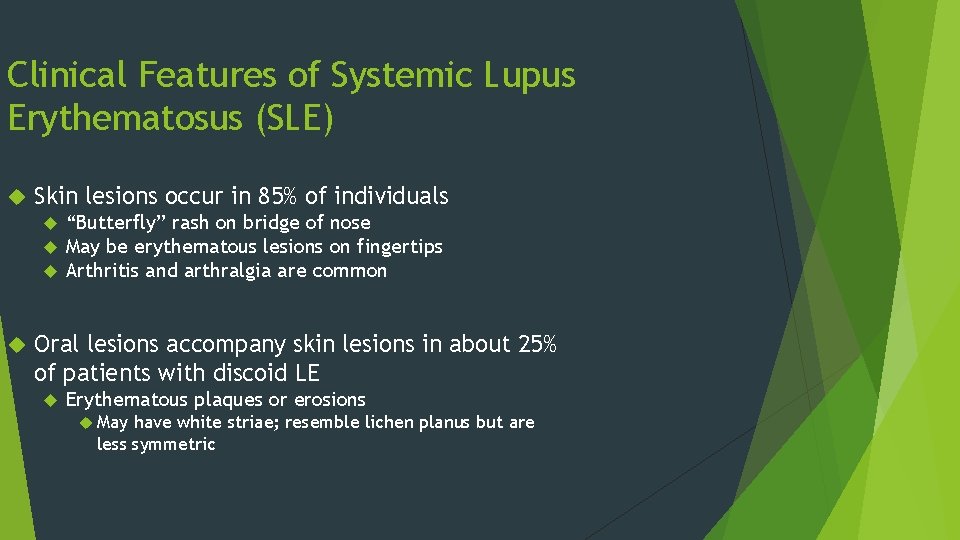 Clinical Features of Systemic Lupus Erythematosus (SLE)

Skin lesions occur in 85% of individuals

“Butterfly” rash on bridge of nose

May be erythematous lesions on fingertips

Arthritis and arthralgia are common

Oral lesions accompany skin lesions in about 25% of patients with discoid LE

Erythematous plaques or erosions

May have white striae; resemble lichen planus but are less symmetric